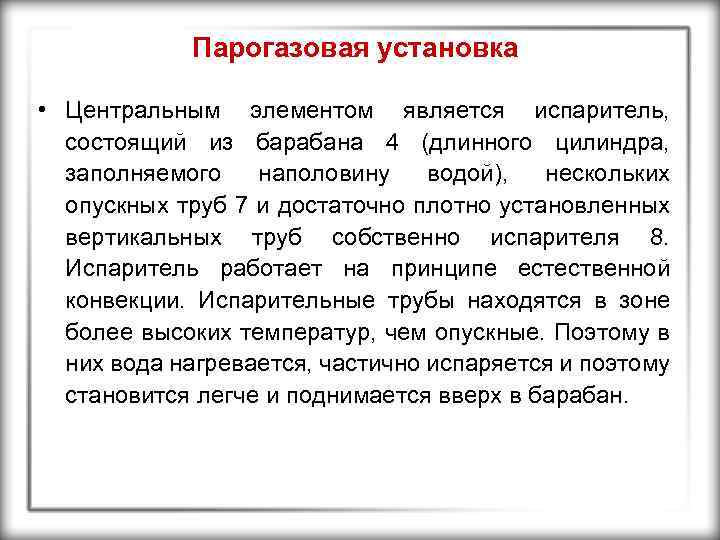 Парогазовая установка

• Центральным элементом является испаритель, состоящий из барабана 4 (длинного цилиндра, заполняемого наполовину водой), нескольких опускных труб 7 и достаточно плотно установленных вертикальных труб собственно испарителя 8. Испаритель работает на принципе естественной конвекции. Испарительные трубы находятся в зоне более высоких температур, чем опускные. Поэтому в них вода нагревается, частично испаряется и поэтому становится легче и поднимается вверх в барабан.